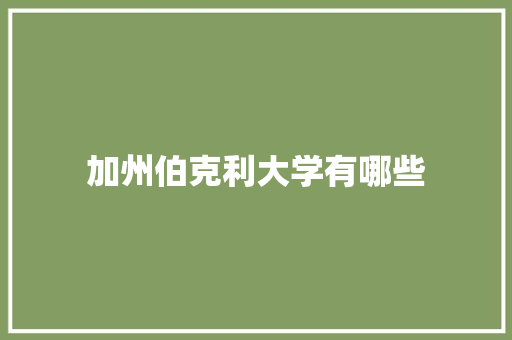 加州伯克利大学有哪些